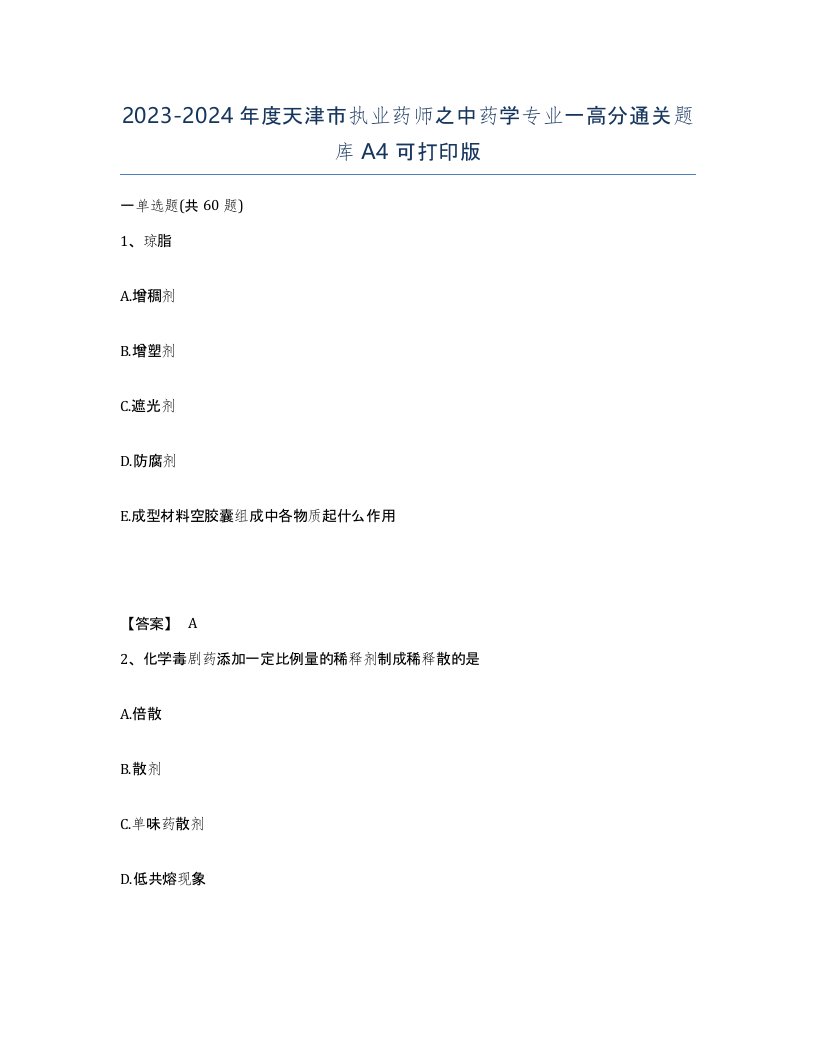 2023-2024年度天津市执业药师之中药学专业一高分通关题库A4可打印版

一单选题(共60题)

1、琼脂

A.增稠剂

B.增塑剂

C.遮光剂

D.防腐剂

E.成型材料空胶囊组成中各物质起什么作用

【答案】 A

2、化学毒剧药添加一定比例量的稀释剂制成稀释散的是

A.倍散

B.散剂

C.单味药散剂

D.低共熔现象